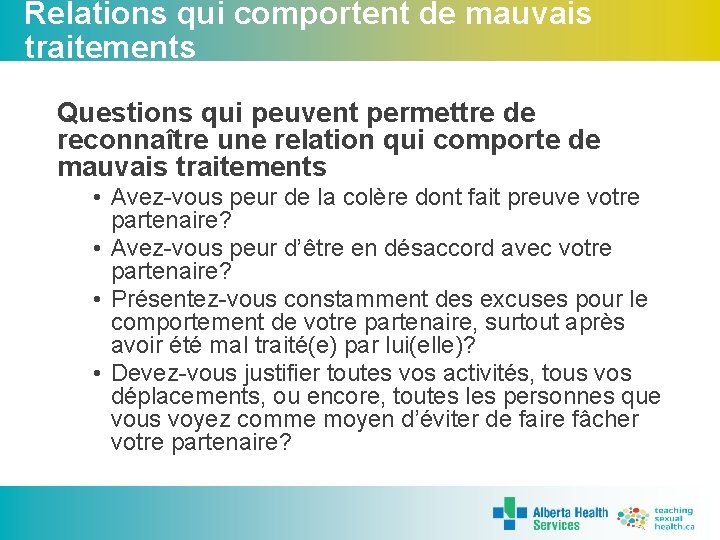 Relations qui comportent de mauvais traitements

Questions qui peuvent permettre de reconnaître une relation qui comporte de mauvais traitements

• Avez-vous peur de la colère dont fait preuve votre partenaire?
• Avez-vous peur d'être en désaccord avec votre partenaire?
• Présentez-vous constamment des excuses pour le comportement de votre partenaire, surtout après avoir été mal traité(e) par lui(elle)?
• Devez-vous justifier toutes vos activités, tous vos déplacements, ou encore, toutes les personnes que vous voyez comme moyen d'éviter de faire fâcher votre partenaire?

Alberta Health Services

teaching sexual health.ca